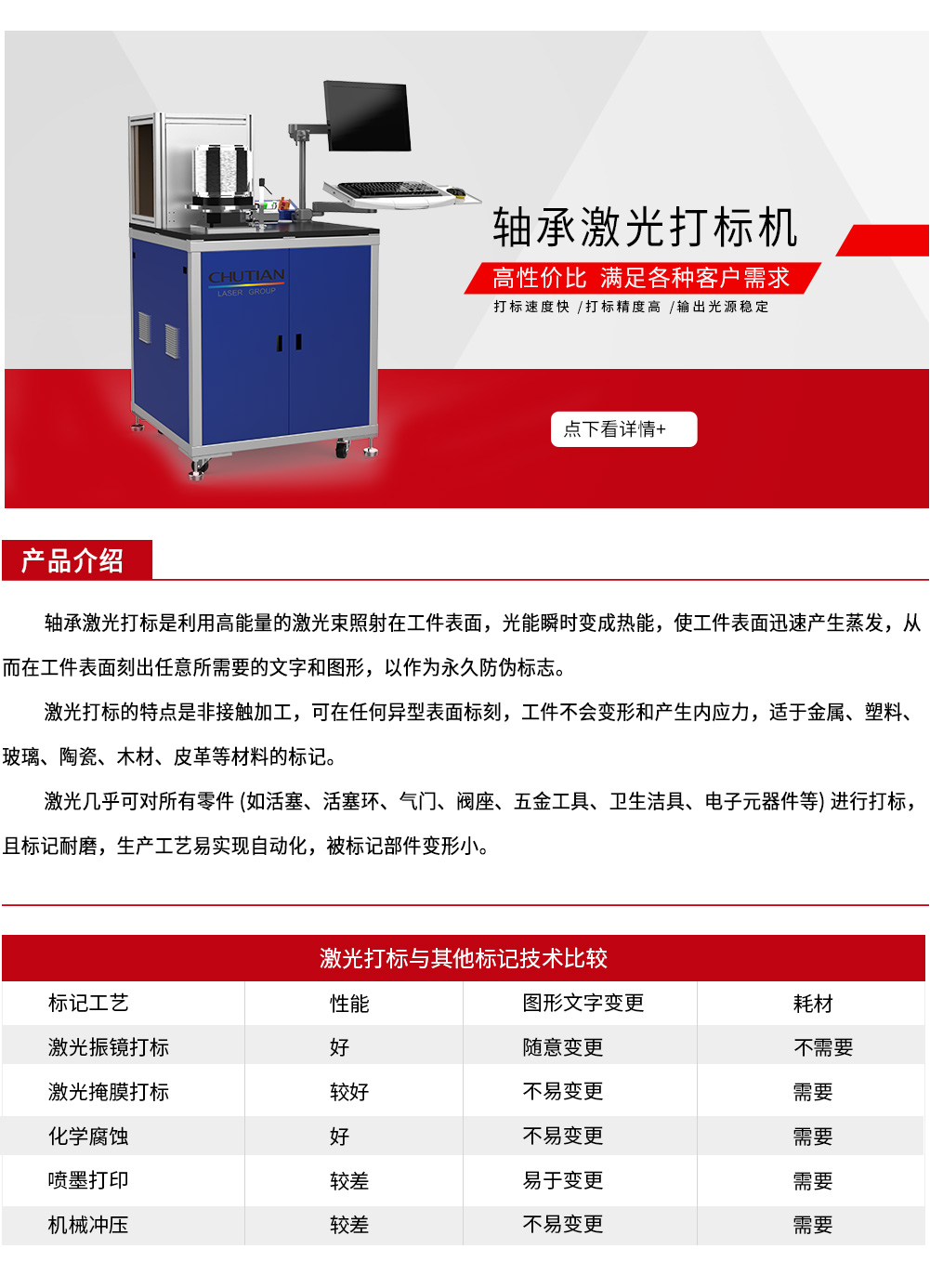 CHUTIAN
LASER GROUP

轴承激光打标机
高性价比 满足各种客户需求
打标速度快 /打标精度高 /输出光源稳定

点下看详情+

产品介绍

轴承激光打标是利用高能量的激光束照射在工件表面，光能瞬时变成热能，使工件表面迅速产生蒸发，从而在工件表面刻出任意所需要的文字和图形，以作为永久防伪标志。

激光打标的特点是非接触加工，可在任何异型表面标刻，工件不会变形和产生内应力，适于金属、塑料、玻璃、陶瓷、木材、皮革等材料的标记。

激光几乎可对所有零件 (如活塞、活塞环、气门、阀座、五金工具、卫生洁具、电子元器件等) 进行打标，且标记耐磨，生产工艺易实现自动化，被标记部件变形小。

激光打标与其他标记技术比较

| 标记工艺 | 性能 | 图形文字变更 | 耗材 |
|---|---|---|---|
| 激光振镜打标 | 好 | 随意变更 | 不需要 |
| 激光掩膜打标 | 较好 | 不易变更 | 需要 |
| 化学腐蚀 | 好 | 不易变更 | 需要 |
| 喷墨打印 | 较差 | 易于变更 | 需要 |
| 机械冲压 | 较差 | 不易变更 | 需要 |